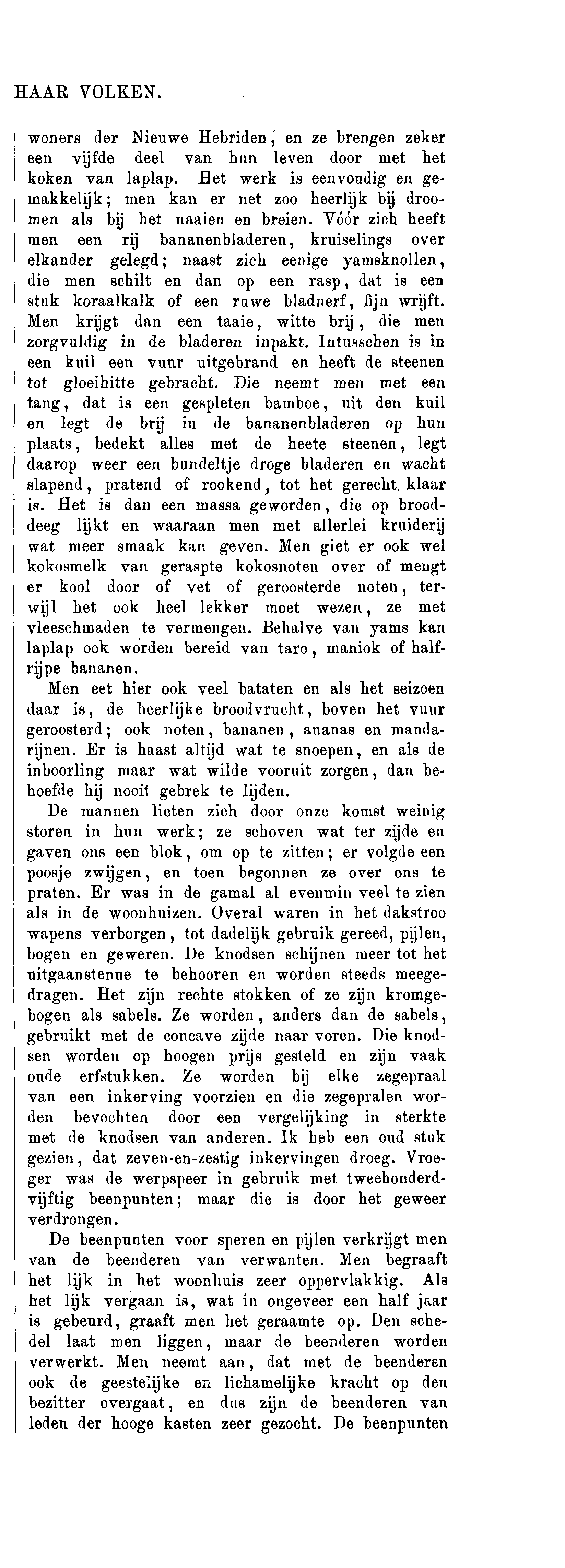 HAAR VOLKEN.

woners der Nieuwe Hebriden, en ze brengen zeker een vijfde deel van hun leven door met het koken van laplap. Het werk is eenvoudig en gemakkelijk; men kan er net zoo heerlijk bij droomen als bij het naaien en breien. Vóór zich heeft men een rij bananenbladeren, kruiselings over elkander gelegd; naast zich eenige yamsknollen, die men schilt en dan op een rasp, dat is een stuk koraalkalk of een ruwe bladnerf, fijn wrijft. Men krijgt dan een taaie, witte brij, die men zorgvuldig in de bladeren inpakt. Intusschen is in een kuil een vuur uitgebrand en heeft de steenen tot gloeihitte gebracht. Die neemt men met een tang, dat is een gespleten bamboe, uit den kuil en legt de brij in de bananenbladeren op hun plaats, bedekt alles met de heete steenen, legt daarop weer een bundeltje droge bladeren en wacht slapend, pratend of rookend, tot het gerecht klaar is. Het is dan een massa geworden, die op brooddeeg lijkt en waaraan men met allerlei kruiderij wat meer smaak kan geven. Men giet er ook wel kokosmelk van geraspte kokosnoten over of mengt er kool door of vet of geroosterde noten, terwijl het ook heel lekker moet wezen, ze met vleeschmaden te vermengen. Behalve van yams kan laplap ook worden bereid van taro, maniok of halfrijpe bananen.

Men eet hier ook veel bataten en als het seizoen daar is, de heerlijke broodvrucht, boven het vuur geroosterd; ook noten, bananen, ananas en mandarijnen. Er is haast altijd wat te snoepen, en als de inboorling maar wat wilde vooruit zorgen, dan behoefde hij nooit gebrek te lijden.

De mannen lieten zich door onze komst weinig storen in hun werk; ze schoven wat ter zijde en gaven ons een blok, om op te zitten; er volgde een poosje zwijgen, en toen begonnen ze over ons te praten. Er was in de gamal al evenmin veel te zien als in de woonhuizen. Overal waren in het dakstroo wapens verborgen, tot dadelijk gebruik gereed, pijlen, bogen en geweren. De knodsen schijnen meer tot het uitgaanstenue te behooren en worden steeds meegedragen. Het zijn rechte stokken of ze zijn kromgebogen als sabels. Ze worden, anders dan de sabels, gebruikt met de concave zijde naar voren. Die knodsen worden op hoogen prijs gesteld en zijn vaak oude erfstukken. Ze worden bij elke zegepraal van een inkerving voorzien en die zegepralen worden bevochten door een vergelijking in sterkte met de knodsen van anderen. Ik heb een oud stuk gezien, dat zeven-en-zestig inkervingen droeg. Vroeger was de werpspeer in gebruik met tweehonderdvijftig beenpunten; maar die is door het geweer verdrongen.

De beenpunten voor speren en pijlen verkrijgt men van de beenderen van verwanten. Men begraaft het lijk in het woonhuis zeer oppervlakkig. Als het lijk vergaan is, wat in ongeveer een half jaar is gebeurd, graaft men het geraamte op. Den schedel laat men liggen, maar de beenderen worden verwerkt. Men neemt aan, dat met de beenderen ook de geestelijke en lichamelijke kracht op den bezitter overgaat, en dus zijn de beenderen van leden der hooge kasten zeer gezocht. De beenpunten